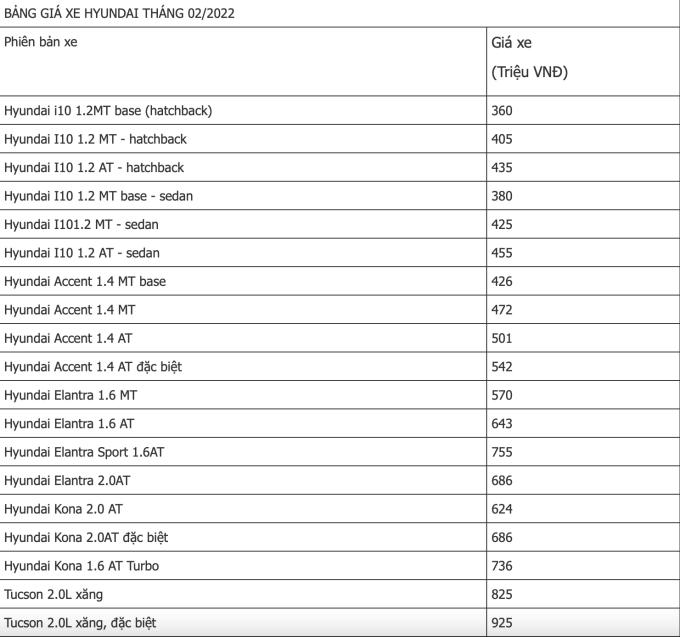 BẢNG GIÁ XE HYUNDAI THÁNG 02/2022

| Phiên bản xe | Giá xe (Triệu VNĐ) |
|---|---|
| Hyundai i10 1.2MT base (hatchback) | 360 |
| Hyundai I10 1.2 MT - hatchback | 405 |
| Hyundai I10 1.2 AT - hatchback | 435 |
| Hyundai I10 1.2 MT base - sedan | 380 |
| Hyundai I101.2 MT - sedan | 425 |
| Hyundai I10 1.2 AT - sedan | 455 |
| Hyundai Accent 1.4 MT base | 426 |
| Hyundai Accent 1.4 MT | 472 |
| Hyundai Accent 1.4 AT | 501 |
| Hyundai Accent 1.4 AT đặc biệt | 542 |
| Hyundai Elantra 1.6 MT | 570 |
| Hyundai Elantra 1.6 AT | 643 |
| Hyundai Elantra Sport 1.6AT | 755 |
| Hyundai Elantra 2.0AT | 686 |
| Hyundai Kona 2.0 AT | 624 |
| Hyundai Kona 2.0AT đặc biệt | 686 |
| Hyundai Kona 1.6 AT Turbo | 736 |
| Tucson 2.0L xăng | 825 |
| Tucson 2.0L xăng, đặc biệt | 925 |